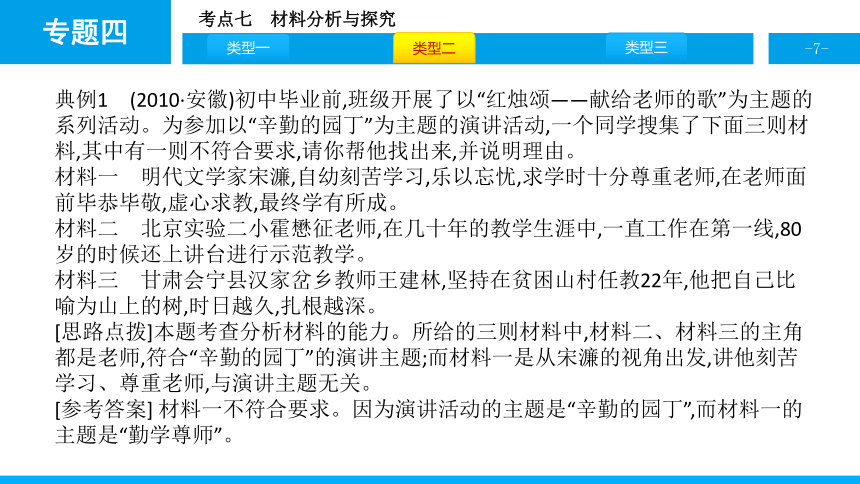 专题四

考点七　材料分析与探究

类型一

类型二

类型三

-7-

典例1　(2010·安徽)初中毕业前,班级开展了以“红烛颂——献给老师的歌”为主题的系列活动。为参加以“辛勤的园丁”为主题的演讲活动,一个同学搜集了下面三则材料,其中有一则不符合要求,请你帮他找出来,并说明理由。

材料一　明代文学家宋濂,自幼刻苦学习,乐以忘忧,求学时十分尊重老师,在老师面前毕恭毕敬,虚心求教,最终学有所成。

材料二　北京实验二小霍懋征老师,在几十年的教学生涯中,一直工作在第一线,80岁的时候还上讲台进行示范教学。

材料三　甘肃会宁县汉家岔乡教师王建林,坚持在贫困山村任教22年,他把自己比喻为山上的树,时日越久,扎根越深。

[思路点拨]本题考查分析材料的能力。所给的三则材料中,材料二、材料三的主角都是老师,符合“辛勤的园丁”的演讲主题;而材料一是从宋濂的视角出发,讲他刻苦学习、尊重老师,与演讲主题无关。

[参考答案] 材料一不符合要求。因为演讲活动的主题是“辛勤的园丁”,而材料一的主题是“勤学尊师”。